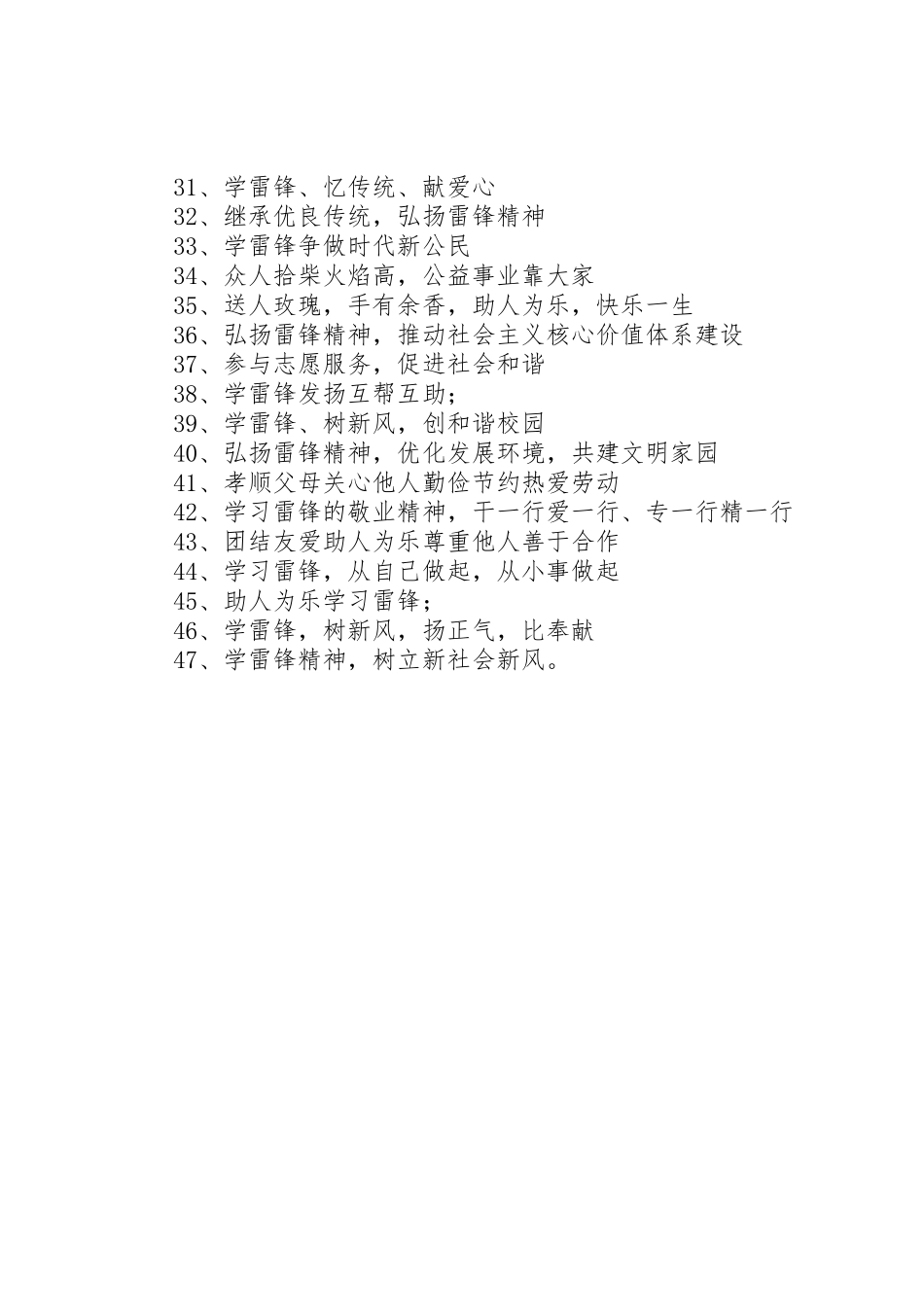 31、学雷锋、忆传统、献爱心
32、继承优良传统，弘扬雷锋精神
33、学雷锋争做时代新公民
34、众人拾柴火焰高，公益事业靠大家
35、送人玫瑰，手有余香，助人为乐，快乐一生
36、弘扬雷锋精神，推动社会主义核心价值体系建设
37、参与志愿服务，促进社会和谐
38、学雷锋发扬互帮互助；
39、学雷锋、树新风，创和谐校园
40、弘扬雷锋精神，优化发展环境，共建文明家园
41、孝顺父母关心他人勤俭节约热爱劳动
42、学习雷锋的敬业精神，干一行爱一行、专一行精一行
43、团结友爱助人为乐尊重他人善于合作
44、学习雷锋，从自己做起，从小事做起
45、助人为乐学习雷锋；
46、学雷锋，树新风，扬正气，比奉献
47、学雷锋精神，树立新社会新风。